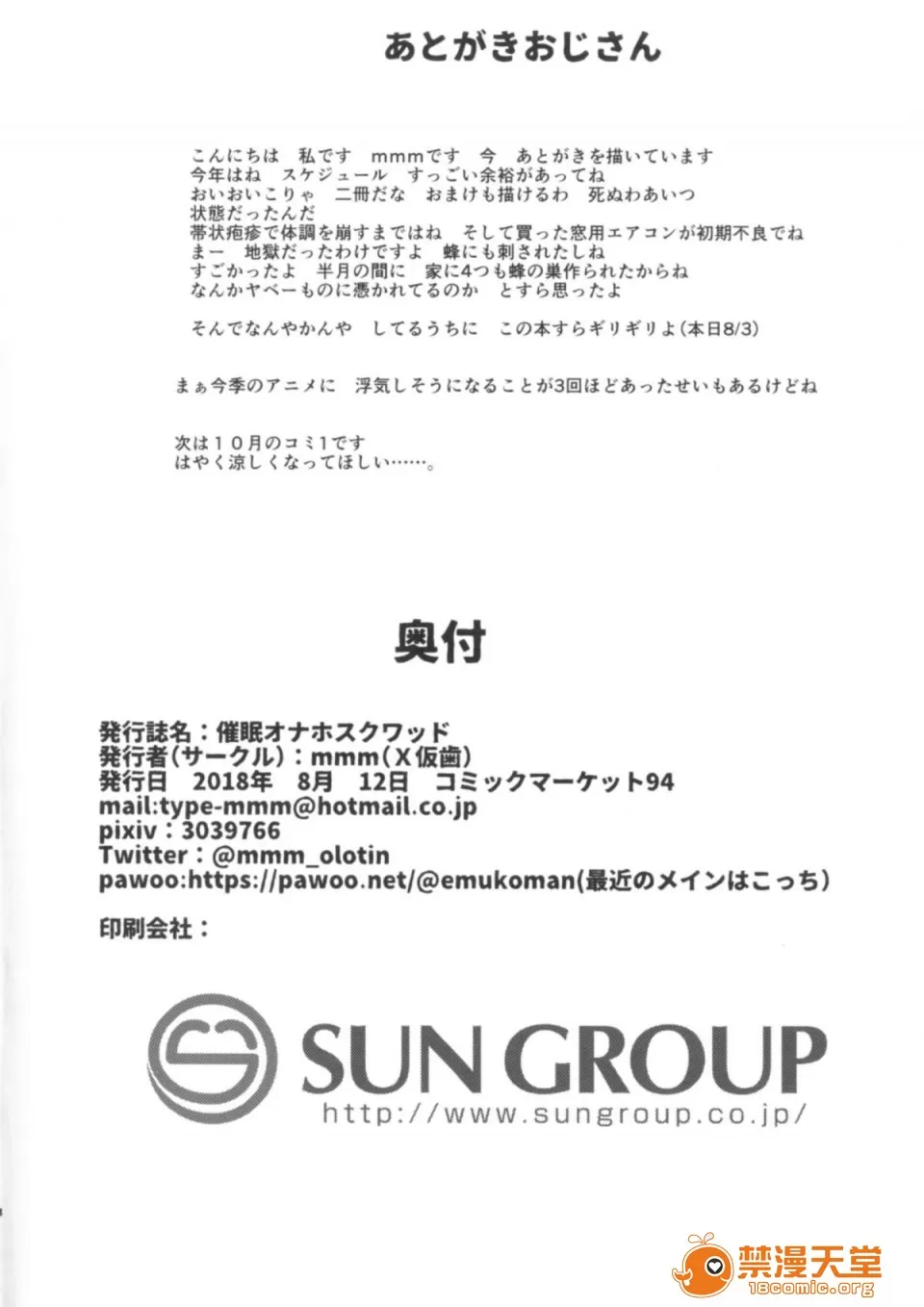 あとがきおじさん

こんにちは　私です　mmmです　今　あとがきを描いています
今年はね　スケジュール　すっごい余裕があってね
おいおいこりゃ　二冊だな　おまけも描けるわ　死ぬわあいつ
状態だったんだ
帯状疱疹で体調を崩すまではね　そして買った窓用エアコンが初期不良でね
まー　地獄だったわけですよ　蜂にも刺されたしね
すごかったよ　半月の間に　家に4つも蜂の巣作られたからね
なんかヤベーものに憑かれてるのか　とすら思ったよ

そんでなんやかんや　してるうちに　この本すらギリギリよ(本日8/3)

まぁ今季のアニメに　浮気しそうになることが3回ほどあったせいもあるけどね

次は１０月のコミ1です
はやく涼しくなってほしい……。

奥付

発行誌名：催眠オナホスクワッド
発行者(サークル)：mmm(X仮歯)
発行日　2018年　8月　12日　コミックマーケット94
mail:type-mmm@hotmail.co.jp
pixiv：3039766
Twitter：@mmm_olotin
pawoo:https://pawoo.net/@emukoman(最近のメインはこっち)

印刷会社：

SUN GROUP
http://www.sungroup.co.jp/

禁漫天堂
18comic.org